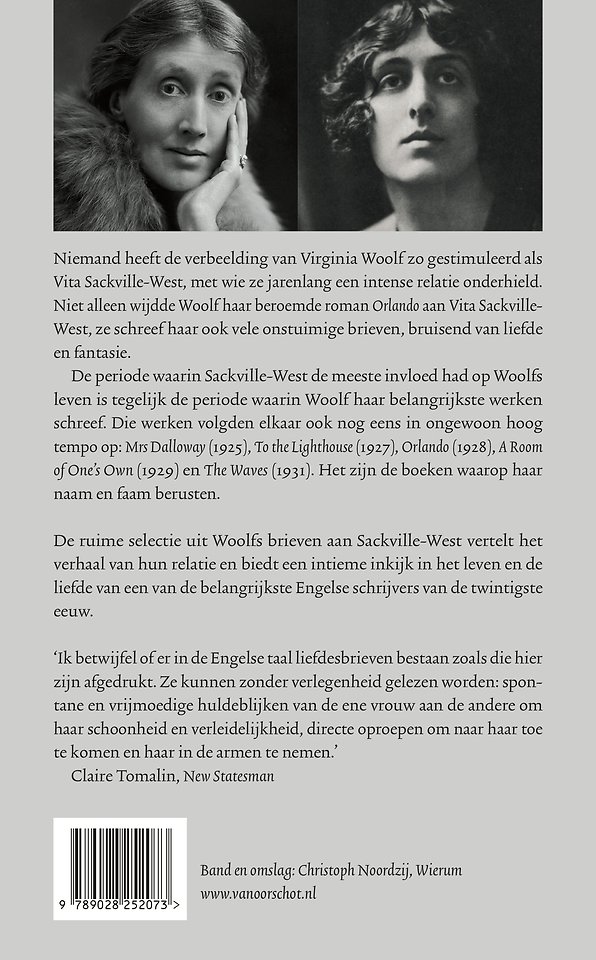 Niemand heeft de verbeelding van Virginia Woolf zo gestimuleerd als Vita Sackville-West, met wie ze jarenlang een intense relatie onderhield. Niet alleen wijdde Woolf haar beroemde roman Orlando aan Vita Sackville-West, ze schreef haar ook vele onstuimige brieven, bruisend van liefde en fantasie.

De periode waarin Sackville-West de meeste invloed had op Woolfs leven is tegelijk de periode waarin Woolf haar belangrijkste werken schreef. Die werken volgden elkaar ook nog eens in ongewoon hoog tempo op: Mrs Dalloway (1925), To the Lighthouse (1927), Orlando (1928), A Room of One's Own (1929) en The Waves (1931). Het zijn de boeken waarop haar naam en faam berusten.

De ruime selectie uit Woolfs brieven aan Sackville-West vertelt het verhaal van hun relatie en biedt een intieme inkijk in het leven en de liefde van een van de belangrijkste Engelse schrijvers van de twintigste eeuw.

'Ik betwijfel of er in de Engelse taal liefdesbrieven bestaan zoals die hier zijn afgedrukt. Ze kunnen zonder verlegenheid gelezen worden: spontane en vrijmoedige huldeblijken van de ene vrouw aan de andere om haar schoonheid en verleidelijkheid, directe oproepen om naar haar toe te komen en haar in de armen te nemen.'
Claire Tomalin, New Statesman

9 789028 252073 >

Band en omslag: Christoph Noordzij, Wierum
www.vanoorschot.nl